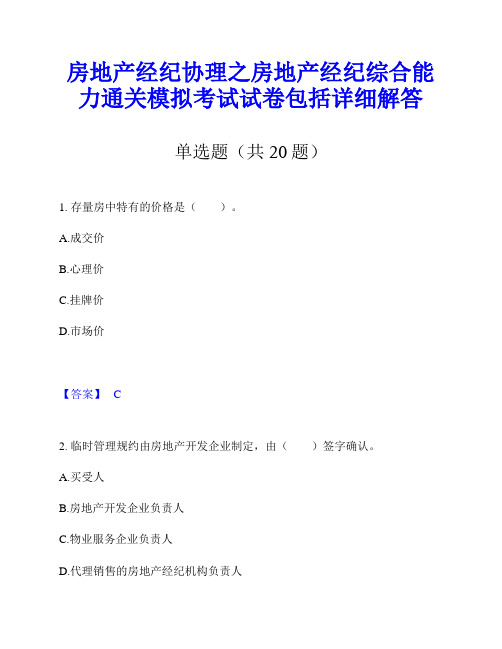 房地产经纪协理之房地产经纪综合能力通关模拟考试试卷包括详细解答

单选题（共 20 题）

1. 存量房中特有的价格是（　　）。

A.成交价

B.心理价

C.挂牌价

D.市场价

【答案】 C

2. 临时管理规约由房地产开发企业制定，由（　　）签字确认。

A.买受人

B.房地产开发企业负责人

C.物业服务企业负责人

D.代理销售的房地产经纪机构负责人